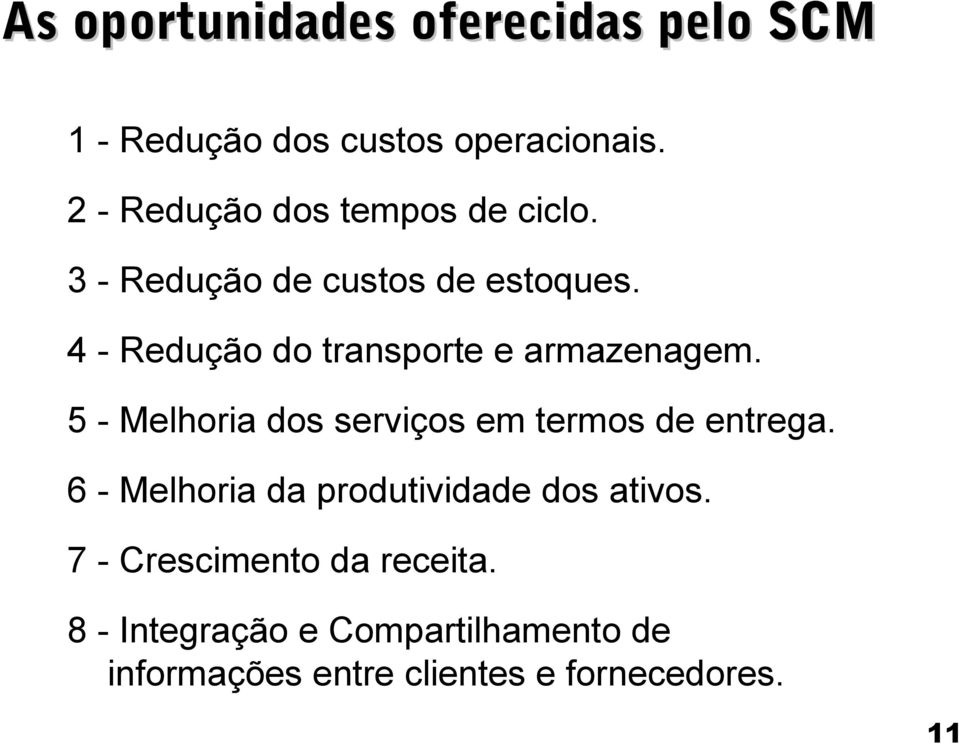 As oportunidades oferecidas pelo SCM

1 - Redução dos custos operacionais.

2 - Redução dos tempos de ciclo.

3 - Redução de custos de estoques.

4 - Redução do transporte e armazenagem.

5 - Melhoria dos serviços em termos de entrega.

6 - Melhoria da produtividade dos ativos.

7 - Crescimento da receita.

8 - Integração e Compartilhamento de informações entre clientes e fornecedores.

11